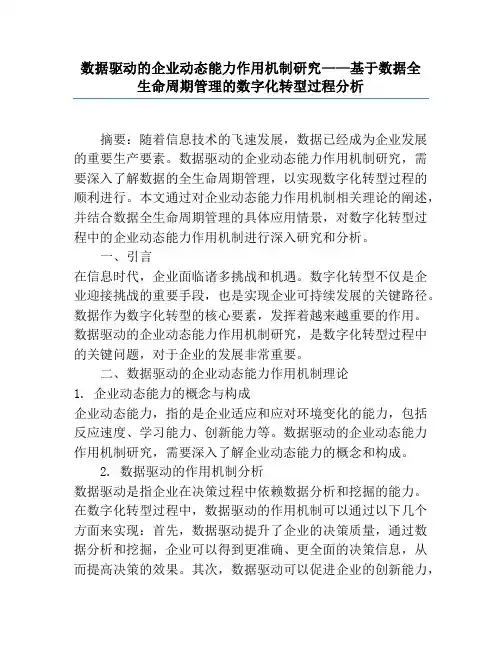 数据驱动的企业动态能力作用机制研究——基于数据全生命周期管理的数字化转型过程分析

摘要：随着信息技术的飞速发展，数据已经成为企业发展的重要生产要素。数据驱动的企业动态能力作用机制研究，需要深入了解数据的全生命周期管理，以实现数字化转型过程的顺利进行。本文通过对企业动态能力作用机制相关理论的阐述，并结合数据全生命周期管理的具体应用情景，对数字化转型过程中的企业动态能力作用机制进行深入研究和分析。

一、引言

在信息时代，企业面临诸多挑战和机遇。数字化转型不仅是企业迎接挑战的重要手段，也是实现企业可持续发展的关键路径。数据作为数字化转型的核心要素，发挥着越来越重要的作用。数据驱动的企业动态能力作用机制研究，是数字化转型过程中的关键问题，对于企业的发展非常重要。

二、数据驱动的企业动态能力作用机制理论

1. 企业动态能力的概念与构成

企业动态能力，指的是企业适应和应对环境变化的能力，包括反应速度、学习能力、创新能力等。数据驱动的企业动态能力作用机制研究，需要深入了解企业动态能力的概念和构成。

2. 数据驱动的作用机制分析

数据驱动是指企业在决策过程中依赖数据分析和挖掘的能力。在数字化转型过程中，数据驱动的作用机制可以通过以下几个方面来实现：首先，数据驱动提升了企业的决策质量，通过数据分析和挖掘，企业可以得到更准确、更全面的决策信息，从而提高决策的效果。其次，数据驱动可以促进企业的创新能力，